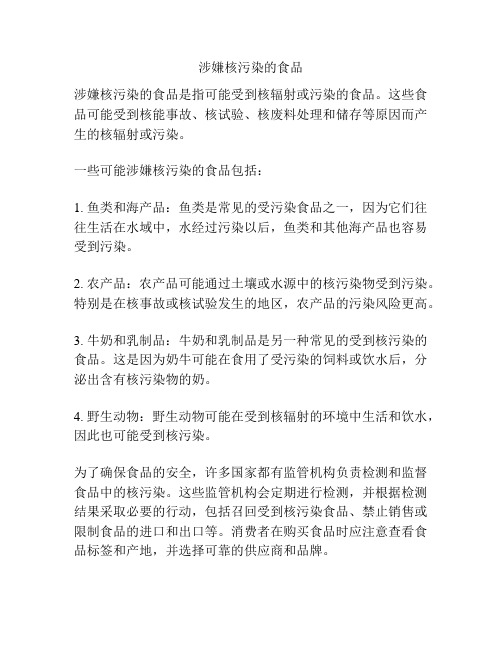 涉嫌核污染的食品

涉嫌核污染的食品是指可能受到核辐射或污染的食品。这些食品可能受到核能事故、核试验、核废料处理和储存等原因而产生的核辐射或污染。

一些可能涉嫌核污染的食品包括：

1. 鱼类和海产品：鱼类是常见的受污染食品之一，因为它们往往生活在水域中，水经过污染以后，鱼类和其他海产品也容易受到污染。

2. 农产品：农产品可能通过土壤或水源中的核污染物受到污染。特别是在核事故或核试验发生的地区，农产品的污染风险更高。

3. 牛奶和乳制品：牛奶和乳制品是另一种常见的受到核污染的食品。这是因为奶牛可能在食用了受污染的饲料或饮水后，分泌出含有核污染物的奶。

4. 野生动物：野生动物可能在受到核辐射的环境中生活和饮水，因此也可能受到核污染。

为了确保食品的安全，许多国家都有监管机构负责检测和监督食品中的核污染。这些监管机构会定期进行检测，并根据检测结果采取必要的行动，包括召回受到核污染食品、禁止销售或限制食品的进口和出口等。消费者在购买食品时应注意查看食品标签和产地，并选择可靠的供应商和品牌。